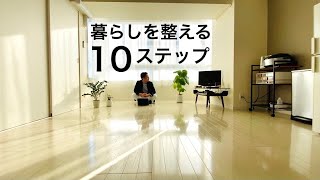 暮らしを整える
10ステップ